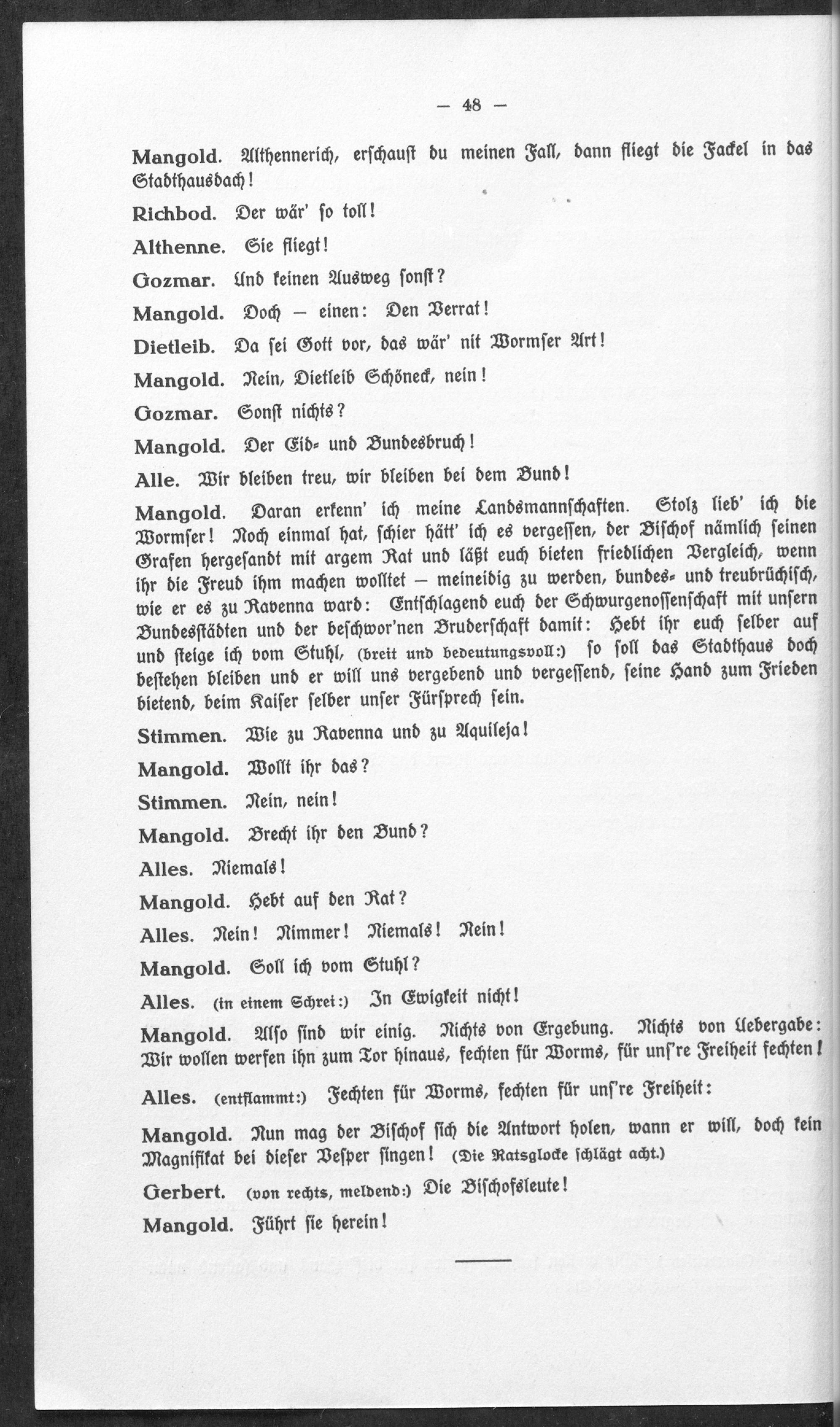 — 48 —

Mangold. Althennerich, erschaust du meinen Fall, dann fliegt die Fackel in das Stadthausdach!

Richbod. Der wär' so toll!

Althenne. Sie fliegt!

Gozmar. Und keinen Ausweg sonst?

Mangold. Doch — einen: Den Verrat!

Dietleib. Da sei Gott vor, das wär' nit Wormser Art!

Mangold. Nein, Dietleib Schöneck, nein!

Gozmar. Sonst nichts?

Mangold. Der Eid- und Bundesbruch!

Alle. Wir bleiben treu, wir bleiben bei dem Bund!

Mangold. Daran erkenn' ich meine Landsmannschaften. Stolz lieb' ich die Wormser! Noch einmal hat, schier hätt' ich es vergessen, der Bischof nämlich seinen Grafen hergesandt mit argem Rat und läßt euch bieten friedlichen Vergleich, wenn ihr die Freud ihm machen wolltet — meineidig zu werden, bundes- und treubrüchisch, wie er es zu Ravenna ward: Entschlagend euch der Schwurgenossenschaft mit unsern Bundesstädten und der beschwor'nen Bruderschaft damit: Hebt ihr euch selber auf und steige ich vom Stuhl, (breit und bedeutungsvoll:) so soll das Stadthaus doch bestehen bleiben und er will uns vergebend und vergessend, seine Hand zum Frieden bietend, beim Kaiser selber unser Fürsprech sein.

Stimmen. Wie zu Ravenna und zu Aquileja!

Mangold. Wollt ihr das?

Stimmen. Nein, nein!

Mangold. Brecht ihr den Bund?

Alles. Niemals!

Mangold. Hebt auf den Rat?

Alles. Nein! Nimmer! Niemals! Nein!

Mangold. Soll ich vom Stuhl?

Alles. (in einem Schrei:) In Ewigkeit nicht!

Mangold. Also sind wir einig. Nichts von Ergebung. Nichts von Uebergabe: Wir wollen werfen ihn zum Tor hinaus, fechten für Worms, für uns're Freiheit fechten!

Alles. (entflammt:) Fechten für Worms, fechten für uns're Freiheit:

Mangold. Nun mag der Bischof sich die Antwort holen, wann er will, doch kein Magnifikat bei dieser Vesper singen! (Die Ratsglocke schlägt acht.)

Gerbert. (von rechts, meldend:) Die Bischofsleute!

Mangold. Führt sie herein!